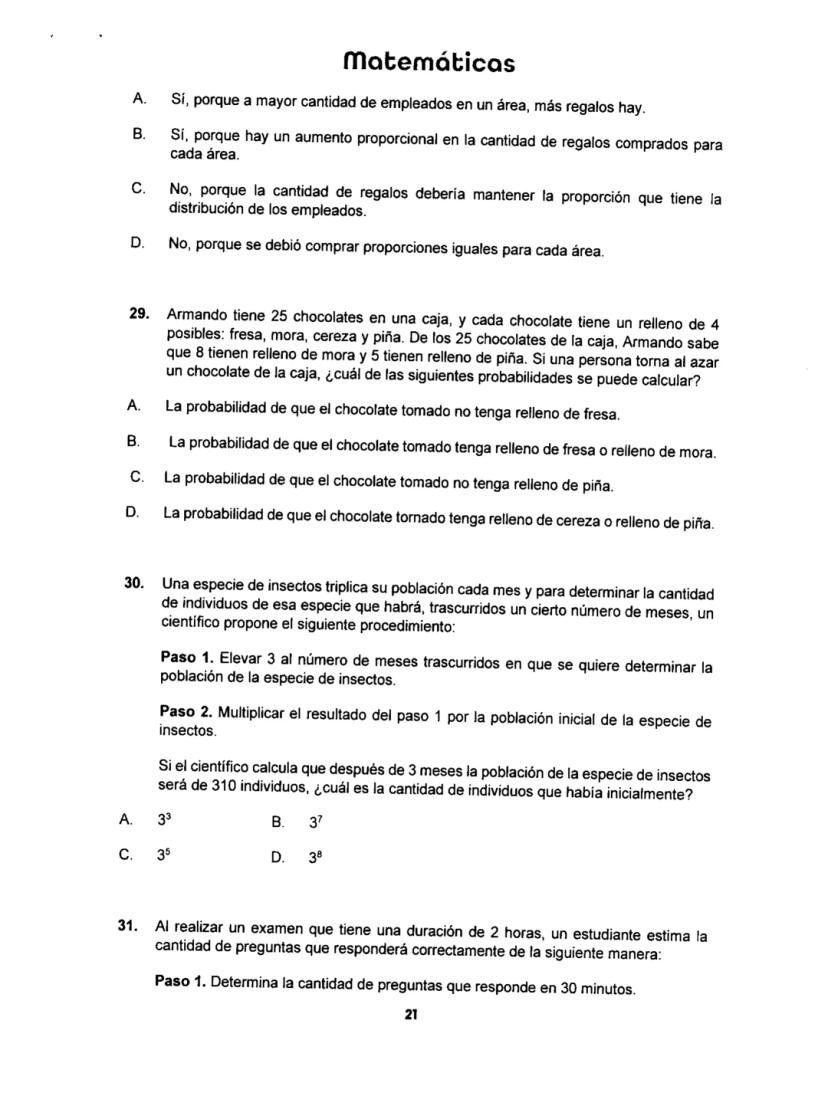 Matemáticas

A. Sí, porque a mayor cantidad de empleados en un área, más regalos hay.

B. Sí, porque hay un aumento proporcional en la cantidad de regalos comprados para cada área.

C. No, porque la cantidad de regalos debería mantener la proporción que tiene la distribución de los empleados.

D. No, porque se debió comprar proporciones iguales para cada área.

29. Armando tiene 25 chocolates en una caja, y cada chocolate tiene un relleno de 4 posibles: fresa, mora, cereza y piña. De los 25 chocolates de la caja, Armando sabe que 8 tienen relleno de mora y 5 tienen relleno de piña. Si una persona torna al azar un chocolate de la caja, ¿cuál de las siguientes probabilidades se puede calcular?

A. La probabilidad de que el chocolate tomado no tenga relleno de fresa.

B. La probabilidad de que el chocolate tomado tenga relleno de fresa o relleno de mora.

C. La probabilidad de que el chocolate tomado no tenga relleno de piña.

D. La probabilidad de que el chocolate tornado tenga relleno de cereza o relleno de piña.

30. Una especie de insectos triplica su población cada mes y para determinar la cantidad de individuos de esa especie que habrá, trascurridos un cierto número de meses, un científico propone el siguiente procedimiento:

Paso 1. Elevar 3 al número de meses trascurridos en que se quiere determinar la población de la especie de insectos.

Paso 2. Multiplicar el resultado del paso 1 por la población inicial de la especie de insectos.

Si el científico calcula que después de 3 meses la población de la especie de insectos será de 310 individuos, ¿cuál es la cantidad de individuos que había inicialmente?

A. $3^3$ B. $3^7$

C. $3^5$ D. $3^8$

31. Al realizar un examen que tiene una duración de 2 horas, un estudiante estima la cantidad de preguntas que responderá correctamente de la siguiente manera:

Paso 1. Determina la cantidad de preguntas que responde en 30 minutos.

21